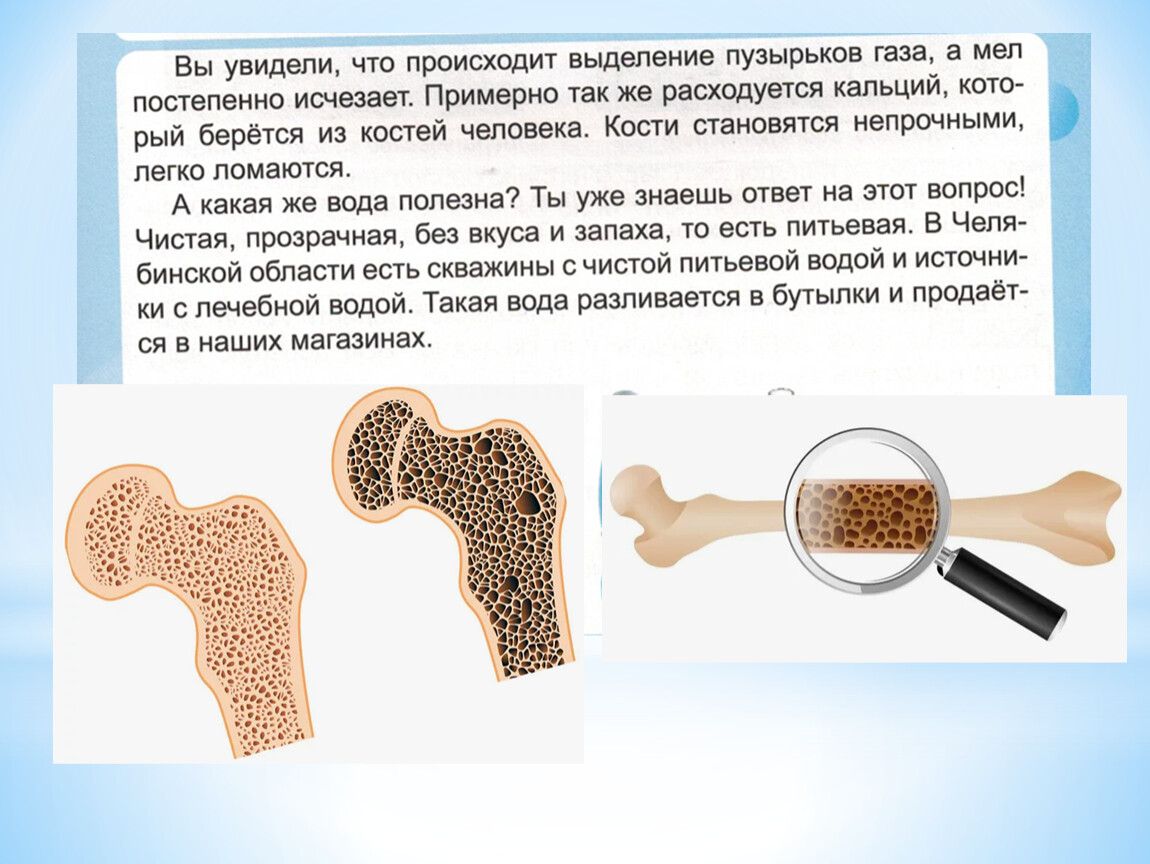 Вы увидели, что происходит выделение пузырьков газа, а мел постепенно исчезает. Примерно так же расходуется кальций, который берётся из костей человека. Кости становятся непрочными, легко ломаются.

А какая же вода полезна? Ты уже знаешь ответ на этот вопрос! Чистая, прозрачная, без вкуса и запаха, то есть питьевая. В Челябинской области есть скважины с чистой питьевой водой и источники с лечебной водой. Такая вода разливается в бутылки и продаётся в наших магазинах.